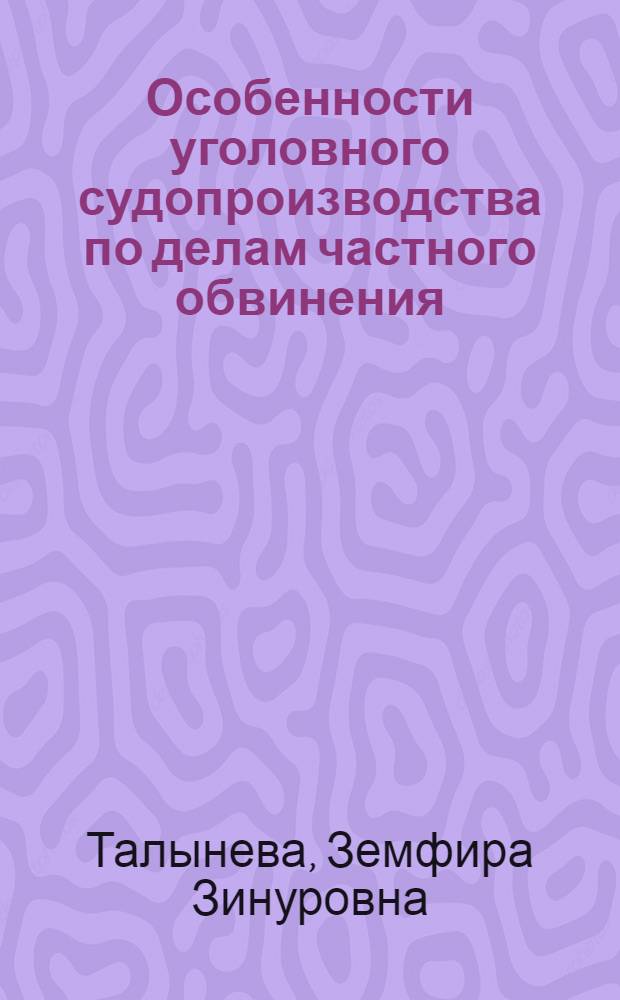 Особенности уголовного судопроизводства по делам частного обвинения

Талынева, Земфира Зинуровна